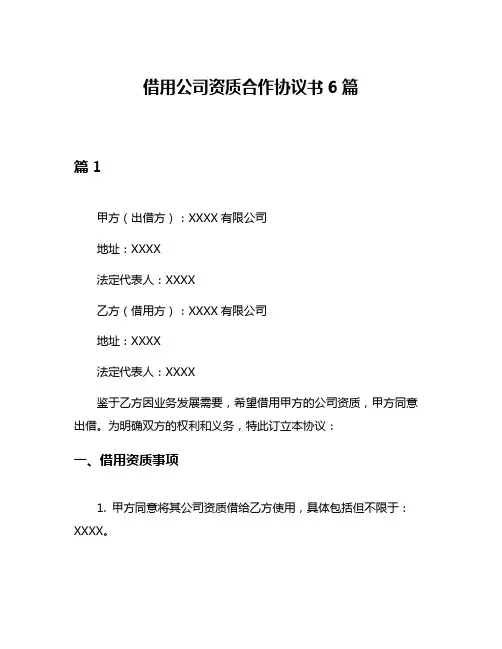 借用公司资质合作协议书 6 篇

篇 1

甲方（出借方）：XXXX 有限公司

地址：XXXX

法定代表人：XXXX

乙方（借用方）：XXXX 有限公司

地址：XXXX

法定代表人：XXXX

鉴于乙方因业务发展需要，希望借用甲方的公司资质，甲方同意出借。为明确双方的权利和义务，特此订立本协议：

一、借用资质事项

1. 甲方同意将其公司资质借给乙方使用，具体包括但不限于：XXXX。